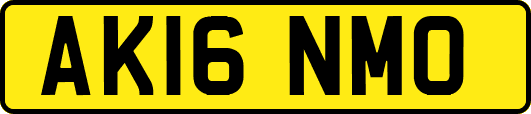 AK16 NMO